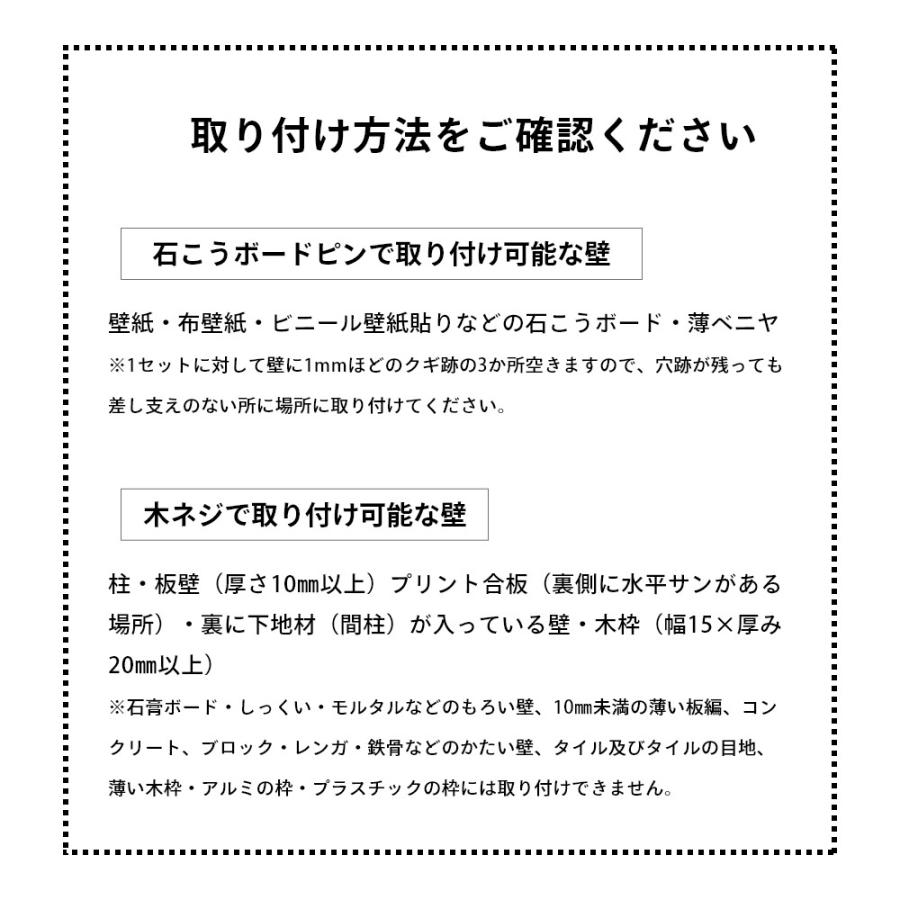 取り付け方法をご確認ください

石こうボードピンで取り付け可能な壁

壁紙・布壁紙・ビニール壁紙貼りなどの石こうボード・薄ベニヤ
※1セットに対して壁に1mmほどのクギ跡の3か所空きますので、穴跡が残っても差し支えのない所に場所に取り付けてください。

木ネジで取り付け可能な壁

柱・板壁（厚さ10㎜以上）プリント合板（裏側に水平サンがある場所）・裏に下地材（間柱）が入っている壁・木枠（幅15×厚み20㎜以上）
※石膏ボード・しっくい・モルタルなどのもろい壁、10㎜未満の薄い板編、コンクリート、ブロック・レンガ・鉄骨などのかたい壁、タイル及びタイルの目地、薄い木枠・アルミの枠・プラスチックの枠には取り付けできません。